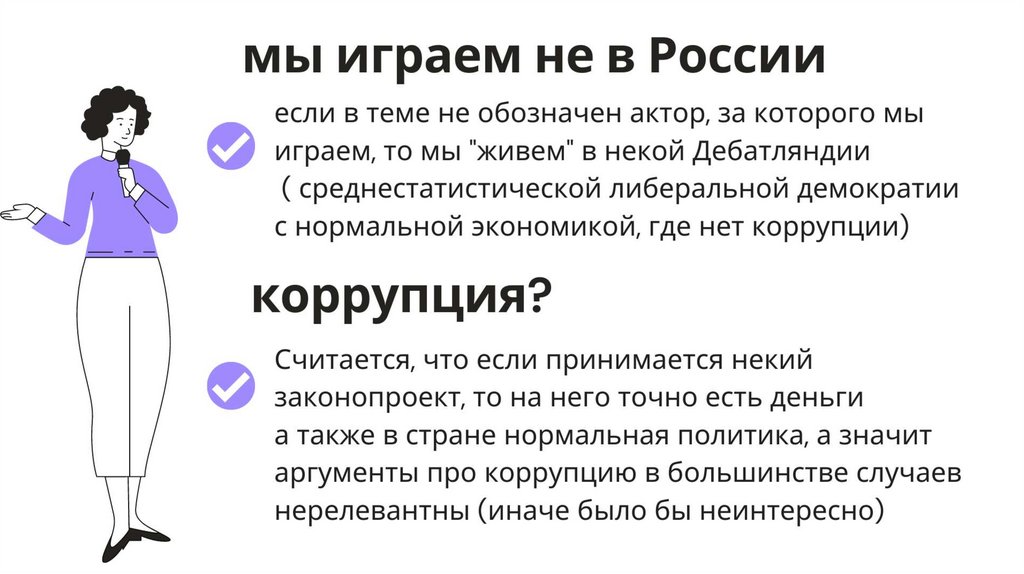 мы играем не в России

если в теме не обозначен актор, за которого мы играем, то мы "живем" в некой Дебатляндии ( среднестатистической либеральной демократии с нормальной экономикой, где нет коррупции)

коррупция?

Считается, что если принимается некий законопроект, то на него точно есть деньги а также в стране нормальная политика, а значит аргументы про коррупцию в большинстве случаев нерелевантны (иначе было бы неинтересно)